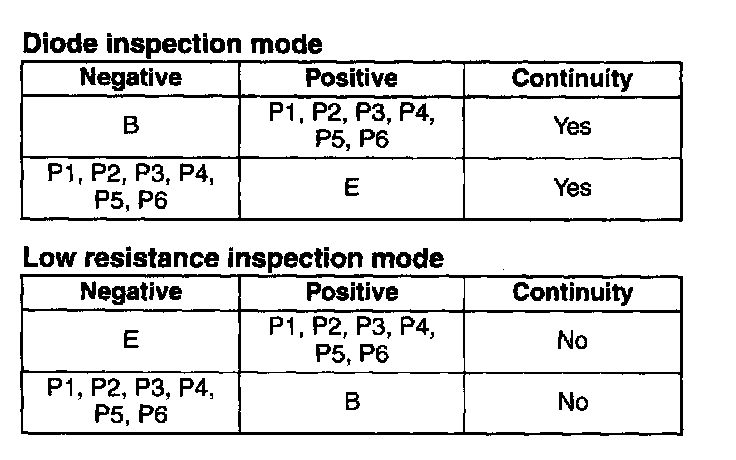 Diode inspection mode

| Negative | Positive | Continuity |
|---|---|---|
| B | P1, P2, P3, P4, P5, P6 | Yes |
| P1, P2, P3, P4, P5, P6 | E | Yes |

Low resistance inspection mode

| Negative | Positive | Continuity |
|---|---|---|
| E | P1, P2, P3, P4, P5, P6 | No |
| P1, P2, P3, P4, P5, P6 | B | No |